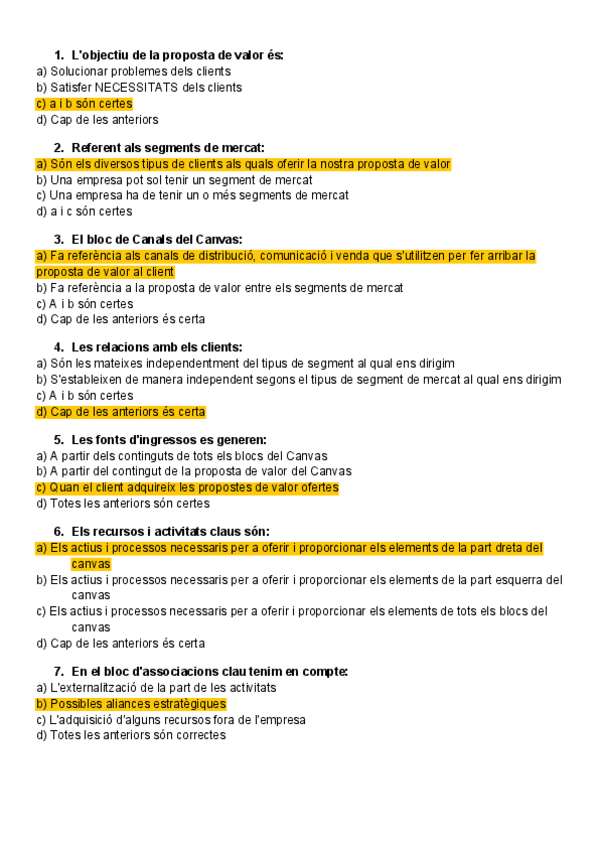 1. L'objectiu de la proposta de valor és:
a) Solucionar problemes dels clients
b) Satisfer NECESSITATS dels clients
c) a i b són certes
d) Cap de les anteriors

2. Referent als segments de mercat:
a) Són els diversos tipus de clients als quals oferir la nostra proposta de valor
b) Una empresa pot sol tenir un segment de mercat
c) Una empresa ha de tenir un o més segments de mercat
d) a i c són certes

3. El bloc de Canals del Canvas:
a) Fa referència als canals de distribució, comunicació i venda que s'utilitzen per fer arribar la proposta de valor al client
b) Fa referència a la proposta de valor entre els segments de mercat
c) A i b són certes
d) Cap de les anteriors és certa

4. Les relacions amb els clients:
a) Són les mateixes independentment del tipus de segment al qual ens dirigim
b) S'estableixen de manera independent segons el tipus de segment de mercat al qual ens dirigim
c) A i b són certes
d) Cap de les anteriors és certa

5. Les fonts d'ingressos es generen:
a) A partir dels continguts de tots els blocs del Canvas
b) A partir del contingut de la proposta de valor del Canvas
c) Quan el client adquireix les propostes de valor ofertes
d) Totes les anteriors són certes

6. Els recursos i activitats claus són:
a) Els actius i processos necessaris per a oferir i proporcionar els elements de la part dreta del canvas
b) Els actius i processos necessaris per a oferir i proporcionar els elements de la part esquerra del canvas
c) Els actius i processos necessaris per a oferir i proporcionar els elements de tots els blocs del canvas
d) Cap de les anteriors és certa

7. En el bloc d'associacions clau tenim en compte:
a) L'externalització de la part de les activitats
b) Possibles aliances estratègiques
c) L'adquisició d'alguns recursos fora de l'empresa
d) Totes les anteriors són correctes